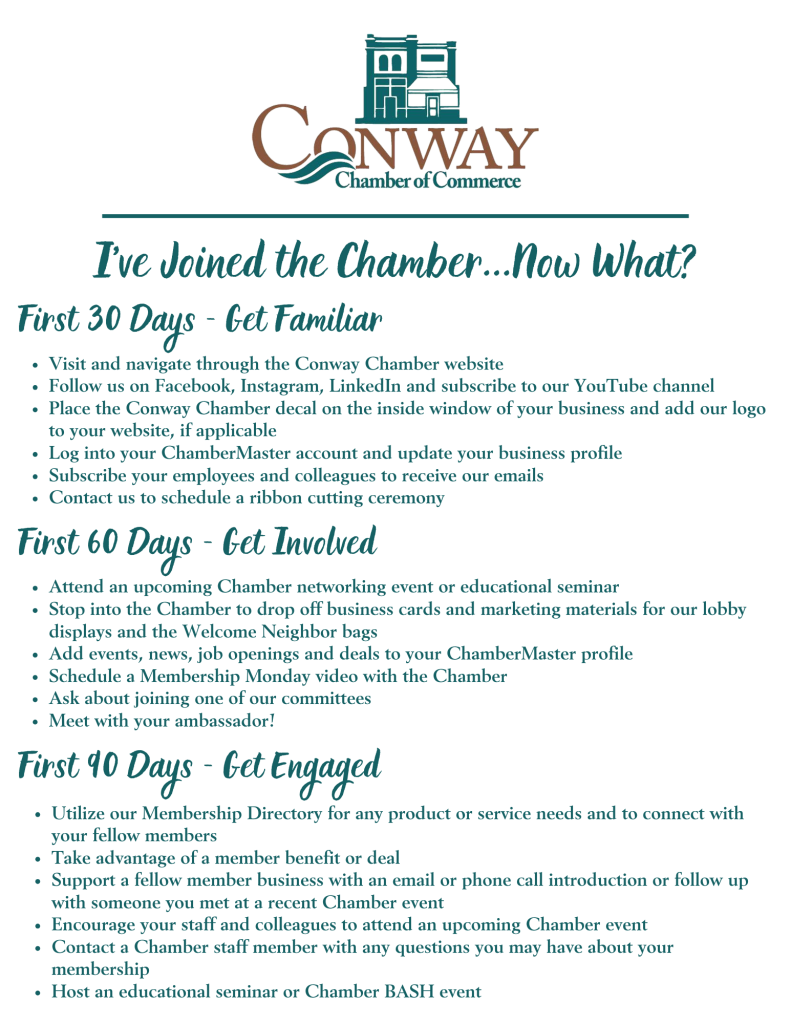 CONWAY
Chamber of Commerce

I've Joined the Chamber...Now What?

First 30 Days - Get Familiar

- Visit and navigate through the Conway Chamber website
- Follow us on Facebook, Instagram, LinkedIn and subscribe to our YouTube channel
- Place the Conway Chamber decal on the inside window of your business and add our logo to your website, if applicable
- Log into your ChamberMaster account and update your business profile
- Subscribe your employees and colleagues to receive our emails
- Contact us to schedule a ribbon cutting ceremony

First 60 Days - Get Involved

- Attend an upcoming Chamber networking event or educational seminar
- Stop into the Chamber to drop off business cards and marketing materials for our lobby displays and the Welcome Neighbor bags
- Add events, news, job openings and deals to your ChamberMaster profile
- Schedule a Membership Monday video with the Chamber
- Ask about joining one of our committees
- Meet with your ambassador!

First 90 Days - Get Engaged

- Utilize our Membership Directory for any product or service needs and to connect with your fellow members
- Take advantage of a member benefit or deal
- Support a fellow member business with an email or phone call introduction or follow up with someone you met at a recent Chamber event
- Encourage your staff and colleagues to attend an upcoming Chamber event
- Contact a Chamber staff member with any questions you may have about your membership
- Host an educational seminar or Chamber BASH event